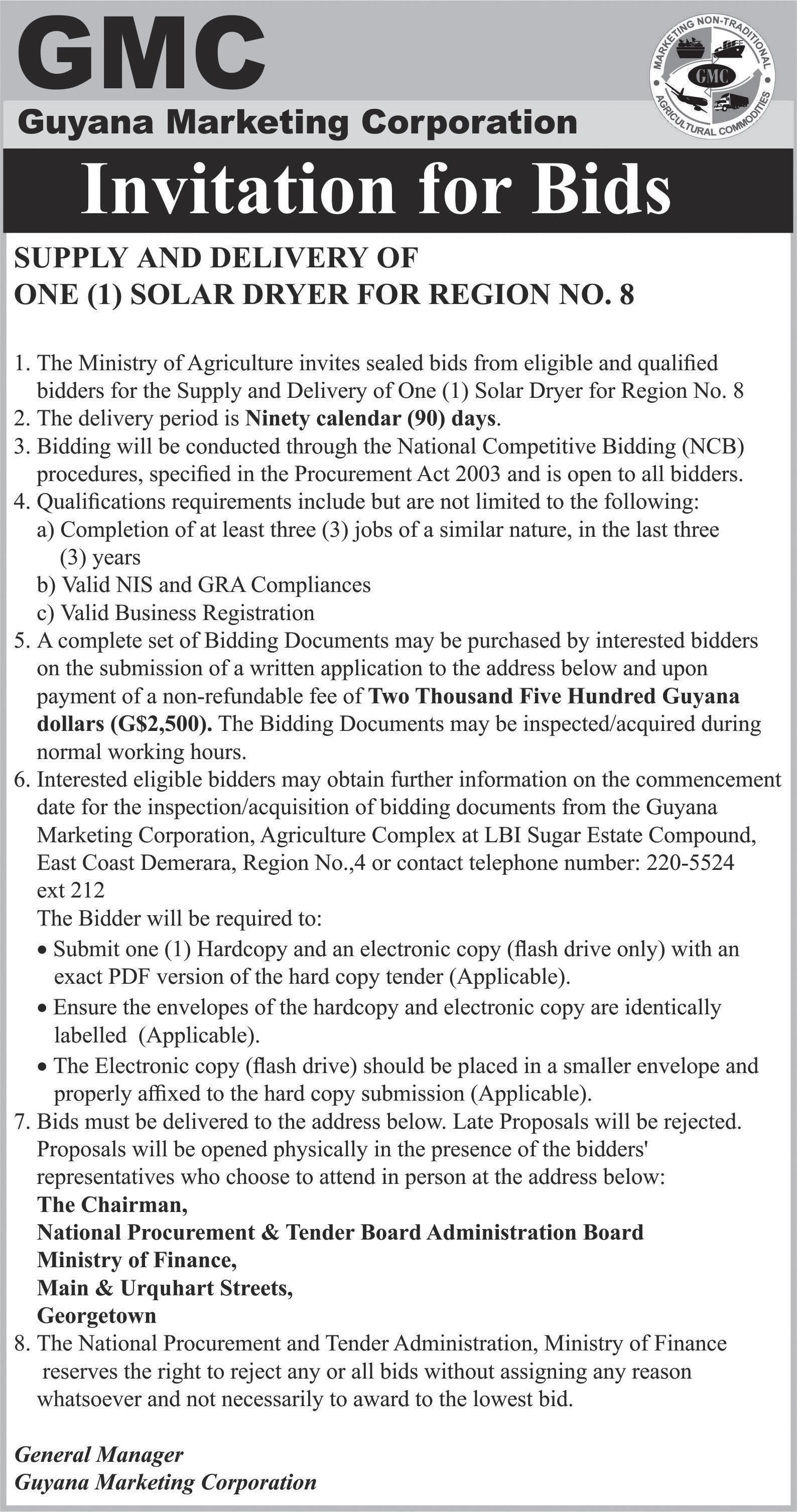 GMC
Guyana Marketing Corporation

MARKETING NON-TRADITIONAL AGRICULTURAL COMMODITIES
GMC

Invitation for Bids

SUPPLY AND DELIVERY OF
ONE (1) SOLAR DRYER FOR REGION NO. 8

1. The Ministry of Agriculture invites sealed bids from eligible and qualified bidders for the Supply and Delivery of One (1) Solar Dryer for Region No. 8
2. The delivery period is Ninety calendar (90) days.
3. Bidding will be conducted through the National Competitive Bidding (NCB) procedures, specified in the Procurement Act 2003 and is open to all bidders.
4. Qualifications requirements include but are not limited to the following:
a) Completion of at least three (3) jobs of a similar nature, in the last three (3) years
b) Valid NIS and GRA Compliances
c) Valid Business Registration
5. A complete set of Bidding Documents may be purchased by interested bidders on the submission of a written application to the address below and upon payment of a non-refundable fee of Two Thousand Five Hundred Guyana dollars (G$2,500). The Bidding Documents may be inspected/acquired during normal working hours.
6. Interested eligible bidders may obtain further information on the commencement date for the inspection/acquisition of bidding documents from the Guyana Marketing Corporation, Agriculture Complex at LBI Sugar Estate Compound, East Coast Demerara, Region No.,4 or contact telephone number: 220-5524 ext 212
The Bidder will be required to:
• Submit one (1) Hardcopy and an electronic copy (flash drive only) with an exact PDF version of the hard copy tender (Applicable).
• Ensure the envelopes of the hardcopy and electronic copy are identically labelled (Applicable).
• The Electronic copy (flash drive) should be placed in a smaller envelope and properly affixed to the hard copy submission (Applicable).
7. Bids must be delivered to the address below. Late Proposals will be rejected. Proposals will be opened physically in the presence of the bidders' representatives who choose to attend in person at the address below:
The Chairman,
National Procurement & Tender Board Administration Board
Ministry of Finance,
Main & Urquhart Streets,
Georgetown
8. The National Procurement and Tender Administration, Ministry of Finance reserves the right to reject any or all bids without assigning any reason whatsoever and not necessarily to award to the lowest bid.

General Manager
Guyana Marketing Corporation